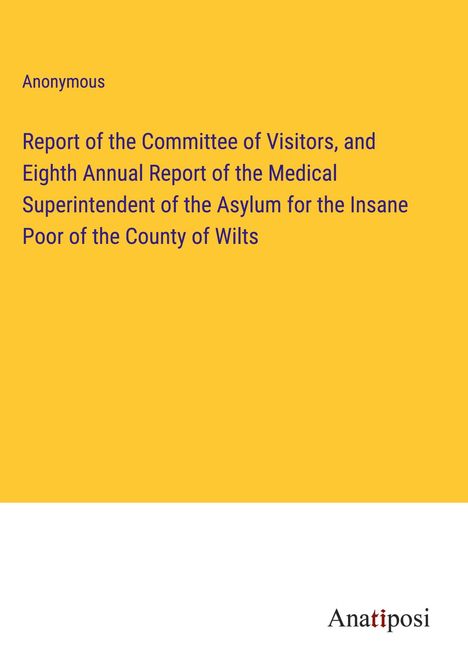 Anonymous

Report of the Committee of Visitors, and Eighth Annual Report of the Medical Superintendent of the Asylum for the Insane Poor of the County of Wilts

Anatiposi